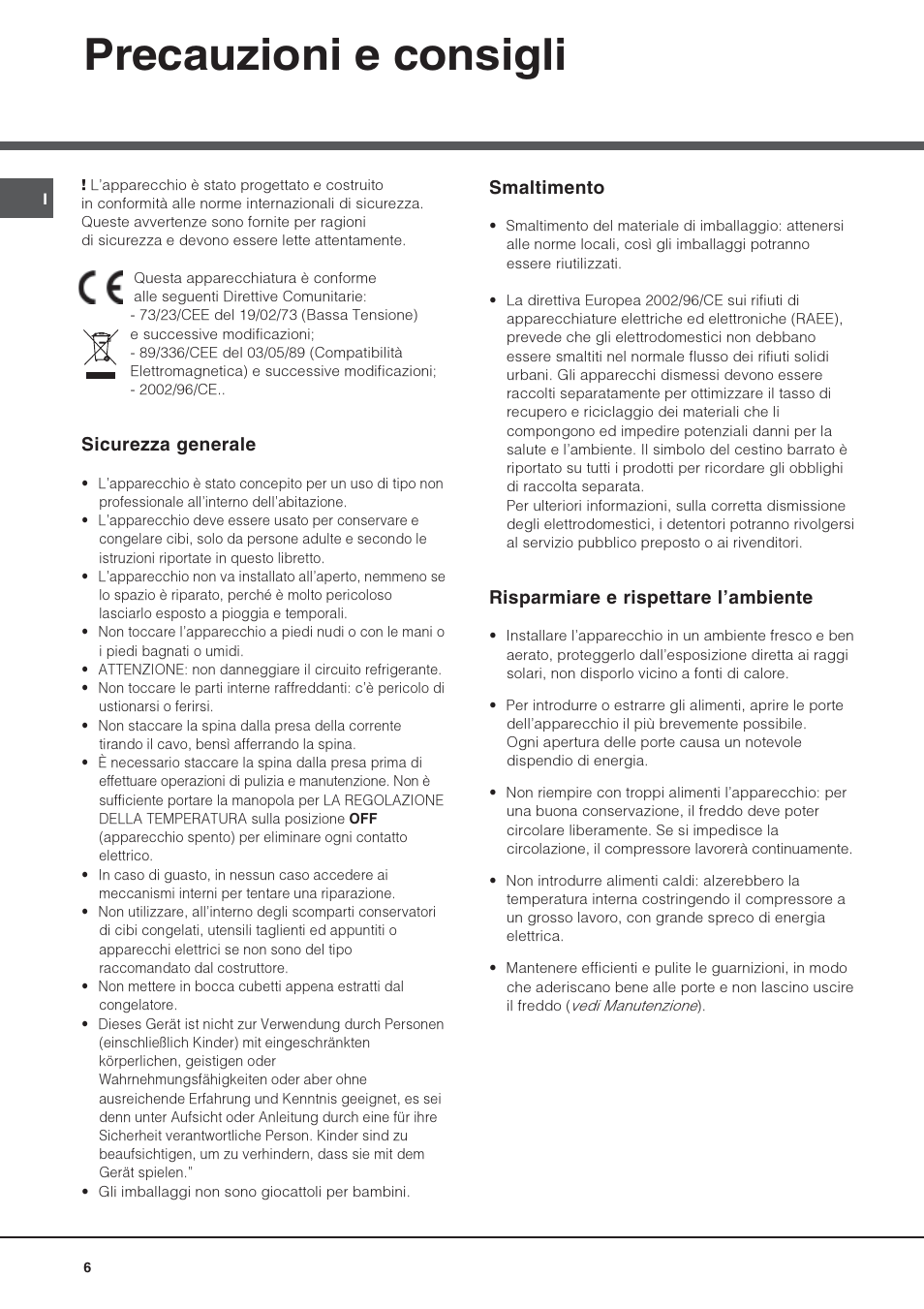 Precauzioni e consigli

I

! L'apparecchio è stato progettato e costruito in conformità alle norme internazionali di sicurezza. Queste avvertenze sono fornite per ragioni di sicurezza e devono essere lette attentamente.

Questa apparecchiatura è conforme alle seguenti Direttive Comunitarie:
- 73/23/CEE del 19/02/73 (Bassa Tensione) e successive modificazioni;
- 89/336/CEE del 03/05/89 (Compatibilità Elettromagnetica) e successive modificazioni;
- 2002/96/CE..

Sicurezza generale

• L'apparecchio è stato concepito per un uso di tipo non professionale all'interno dell'abitazione.
• L'apparecchio deve essere usato per conservare e congelare cibi, solo da persone adulte e secondo le istruzioni riportate in questo libretto.
• L'apparecchio non va installato all'aperto, nemmeno se lo spazio è riparato, perché è molto pericoloso lasciarlo esposto a pioggia e temporali.
• Non toccare l'apparecchio a piedi nudi o con le mani o i piedi bagnati o umidi.
• ATTENZIONE: non danneggiare il circuito refrigerante.
• Non toccare le parti interne raffreddanti: c'è pericolo di ustionarsi o ferirsi.
• Non staccare la spina dalla presa della corrente tirando il cavo, bensì afferrando la spina.
• È necessario staccare la spina dalla presa prima di effettuare operazioni di pulizia e manutenzione. Non è sufficiente portare la manopola per LA REGOLAZIONE DELLA TEMPERATURA sulla posizione OFF (apparecchio spento) per eliminare ogni contatto elettrico.
• In caso di guasto, in nessun caso accedere ai meccanismi interni per tentare una riparazione.
• Non utilizzare, all'interno degli scomparti conservatori di cibi congelati, utensili taglienti ed appuntiti o apparecchi elettrici se non sono del tipo raccomandato dal costruttore.
• Non mettere in bocca cubetti appena estratti dal congelatore.
• Dieses Gerät ist nicht zur Verwendung durch Personen (einschließlich Kinder) mit eingeschränkten körperlichen, geistigen oder Wahrnehmungsfähigkeiten oder aber ohne ausreichende Erfahrung und Kenntnis geeignet, es sei denn unter Aufsicht oder Anleitung durch eine für ihre Sicherheit verantwortliche Person. Kinder sind zu beaufsichtigen, um zu verhindern, dass sie mit dem Gerät spielen."
• Gli imballaggi non sono giocattoli per bambini.

Smaltimento

• Smaltimento del materiale di imballaggio: attenersi alle norme locali, così gli imballaggi potranno essere riutilizzati.

• La direttiva Europea 2002/96/CE sui rifiuti di apparecchiature elettriche ed elettroniche (RAEE), prevede che gli elettrodomestici non debbano essere smaltiti nel normale flusso dei rifiuti solidi urbani. Gli apparecchi dismessi devono essere raccolti separatamente per ottimizzare il tasso di recupero e riciclaggio dei materiali che li compongono ed impedire potenziali danni per la salute e l'ambiente. Il simbolo del cestino barrato è riportato su tutti i prodotti per ricordare gli obblighi di raccolta separata.
Per ulteriori informazioni, sulla corretta dismissione degli elettrodomestici, i detentori potranno rivolgersi al servizio pubblico preposto o ai rivenditori.

Risparmiare e rispettare l'ambiente

• Installare l'apparecchio in un ambiente fresco e ben aerato, proteggerlo dall'esposizione diretta ai raggi solari, non disporlo vicino a fonti di calore.

• Per introdurre o estrarre gli alimenti, aprire le porte dell'apparecchio il più brevemente possibile.
Ogni apertura delle porte causa un notevole dispendio di energia.

• Non riempire con troppi alimenti l'apparecchio: per una buona conservazione, il freddo deve poter circolare liberamente. Se si impedisce la circolazione, il compressore lavorerà continuamente.

• Non introdurre alimenti caldi: alzerebbero la temperatura interna costringendo il compressore a un grosso lavoro, con grande spreco di energia elettrica.

• Mantenere efficienti e pulite le guarnizioni, in modo che aderiscano bene alle porte e non lascino uscire il freddo (vedi Manutenzione).

6